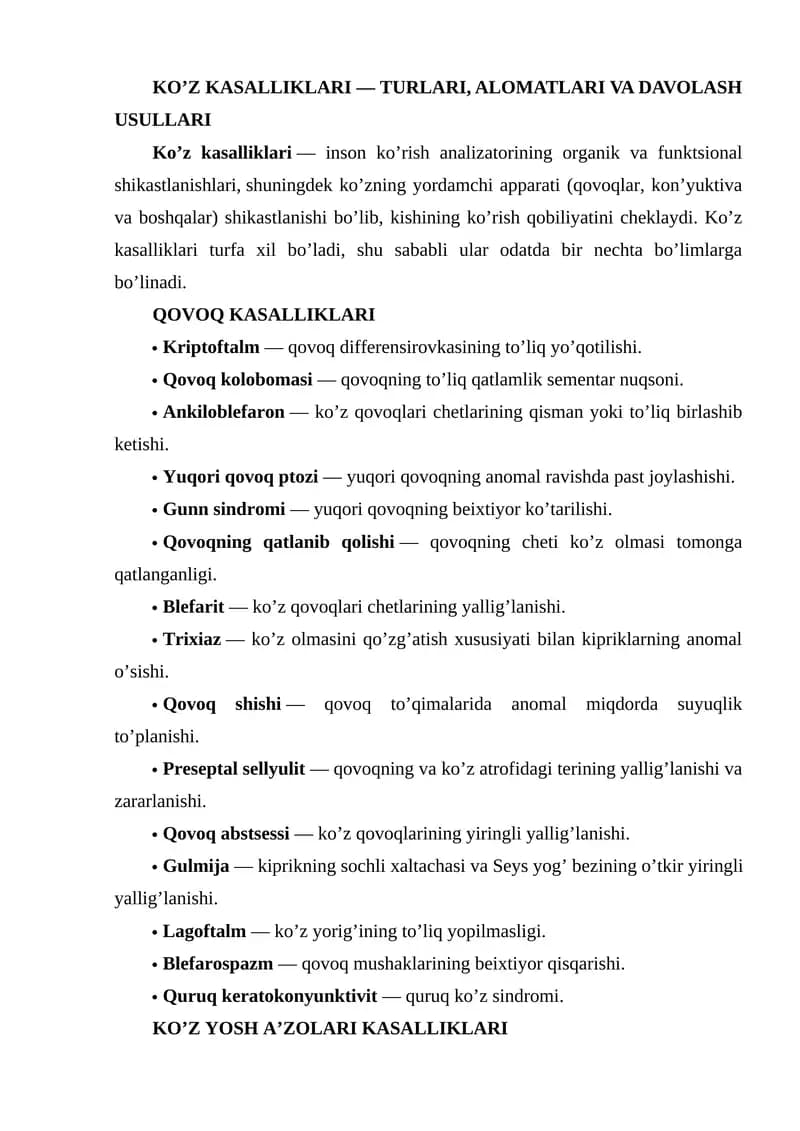 KO'Z KASALLIKLARI — TURLARI, ALOMATLARI VA DAVOLASH USULLARI

Ko'z kasalliklari — inson ko'rish analizatorining organik va funktsional shikastlanishlari, shuningdek ko'zning yordamchi apparati (qovoqlar, kon'yuktiva va boshqalar) shikastlanishi bo'lib, kishining ko'rish qobiliyatini cheklaydi. Ko'z kasalliklari turfa xil bo'ladi, shu sababli ular odatda bir nechta bo'limlarga bo'linadi.

QOVOQ KASALLIKLARI

• Kriptoftalm — qovoq differensirovkasining to'liq yo'qotilishi.

• Qovoq kolobomasi — qovoqning to'liq qatlamlik sementar nuqsoni.

• Ankiloblefaron — ko'z qovoqlari chetlarining qisman yoki to'liq birlashib ketishi.

• Yuqori qovoq ptozi — yuqori qovoqning anomal ravishda past joylashishi.

• Gunn sindromi — yuqori qovoqning beixtiyor ko'tarilishi.

• Qovoqning qatlanib qolishi — qovoqning cheti ko'z olmasi tomonga qatlanganligi.

• Blefarit — ko'z qovoqlari chetlarining yallig'lanishi.

• Trixiaz — ko'z olmasini qo'zg'atish xususiyati bilan kipriklarning anomal o'sishi.

• Qovoq shishi — qovoq to'qimalarida anomal miqdorda suyuqlik to'planishi.

• Preseptal sellyulit — qovoqning va ko'z atrofidagi terining yallig'lanishi va zararlanishi.

• Qovoq abstsessi — ko'z qovoqlarining yiringli yallig'lanishi.

• Gulmija — kiprikning sochli xaltachasi va Seys yog' bezining o'tkir yiringli yallig'lanishi.

• Lagoftalm — ko'z yorig'ining to'liq yopilmasligi.

• Blefarospazm — qovoq mushaklarining beixtiyor qisqarishi.

• Quruq keratokonyunktivit — quruq ko'z sindromi.

KO'Z YOSH A'ZOLARI KASALLIKLARI